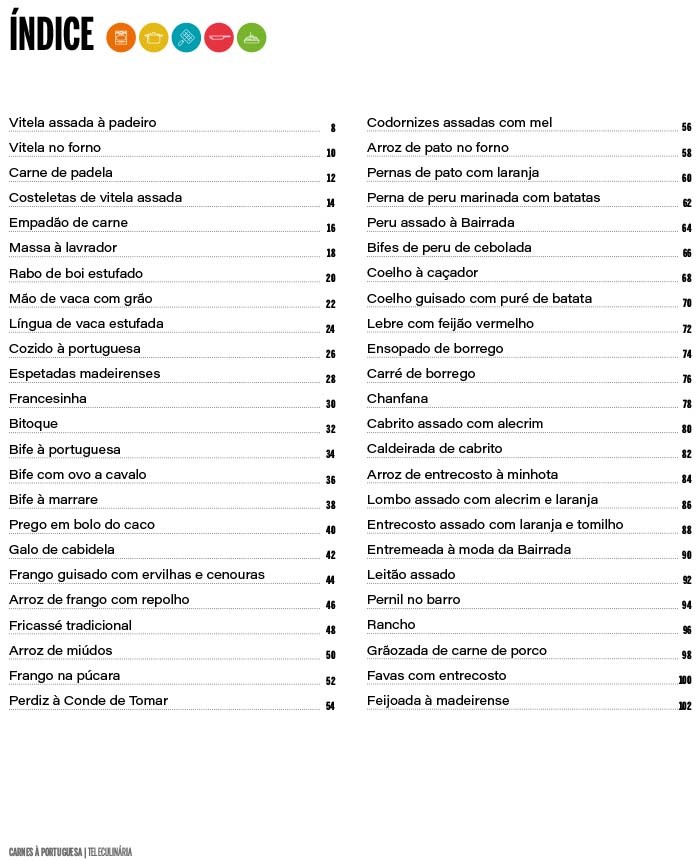 ÍNDICE

Vitela assada à padeiro 8
Vitela no forno 10
Carne de padela 12
Costeletas de vitela assada 14
Empadão de carne 16
Massa à lavrador 18
Rabo de boi estufado 20
Mão de vaca com grão 22
Língua de vaca estufada 24
Cozido à portuguesa 26
Espetadas madeirenses 28
Francesinha 30
Bitoque 32
Bife à portuguesa 34
Bife com ovo a cavalo 36
Bife à marrare 38
Prego em bolo do caco 40
Galo de cabidela 42
Frango guisado com ervilhas e cenouras 44
Arroz de frango com repolho 46
Fricassé tradicional 48
Arroz de miúdos 50
Frango na púcara 52
Perdiz à Conde de Tomar 54

Codornizes assadas com mel 56
Arroz de pato no forno 58
Pernas de pato com laranja 60
Perna de peru marinada com batatas 62
Peru assado à Bairrada 64
Bifes de peru de cebolada 66
Coelho à caçador 68
Coelho guisado com puré de batata 70
Lebre com feijão vermelho 72
Ensopado de borrego 74
Carré de borrego 76
Chanfana 78
Cabrito assado com alecrim 80
Caldeirada de cabrito 82
Arroz de entrecosto à minhota 84
Lombo assado com alecrim e laranja 86
Entrecosto assado com laranja e tomilho 88
Entremeada à moda da Bairrada 90
Leitão assado 92
Pernil no barro 94
Rancho 96
Grãozada de carne de porco 98
Favas com entrecosto 100
Feijoada à madeirense 102

CARNES À PORTUGUESA | TELECULINÁRIA